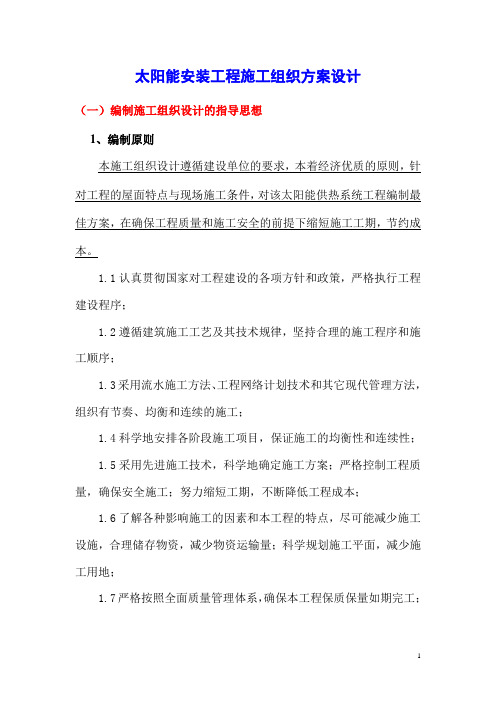 太阳能安装工程施工组织方案设计

（一）编制施工组织设计的指导思想

1、编制原则

本施工组织设计遵循建设单位的要求，本着经济优质的原则，针对工程的屋面特点与现场施工条件，对该太阳能供热系统工程编制最佳方案，在确保工程质量和施工安全的前提下缩短施工工期，节约成本。

1.1 认真贯彻国家对工程建设的各项方针和政策，严格执行工程建设程序；

1.2 遵循建筑施工工艺及其技术规律，坚持合理的施工程序和施工顺序；

1.3 采用流水施工方法、工程网络计划技术和其它现代管理方法，组织有节奏、均衡和连续的施工；

1.4 科学地安排各阶段施工项目，保证施工的均衡性和连续性；

1.5 采用先进施工技术，科学地确定施工方案；严格控制工程质量，确保安全施工；努力缩短工期，不断降低工程成本；

1.6 了解各种影响施工的因素和本工程的特点，尽可能减少施工设施，合理储存物资，减少物资运输量；科学规划施工平面，减少施工用地；

1.7 严格按照全面质量管理体系，确保本工程保质保量如期完工；

1